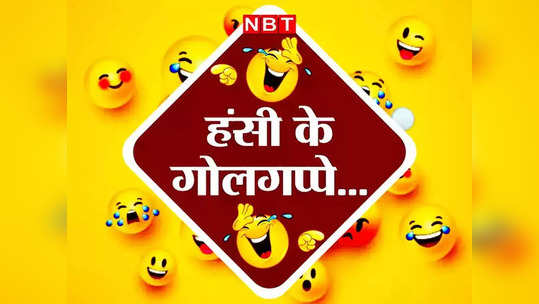 NBT

हंसी के गोलगप्पे...